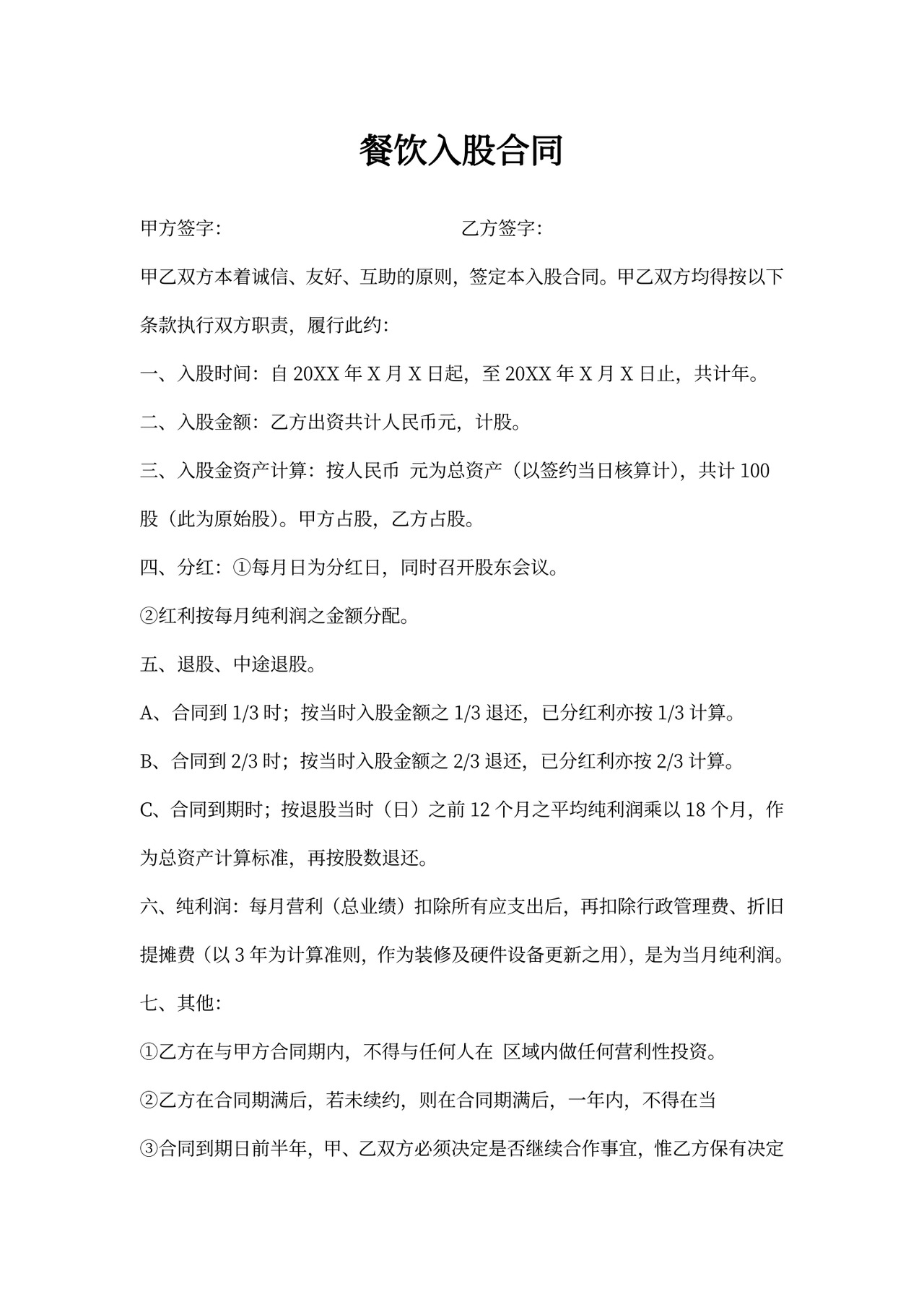 餐饮入股合同

甲方签字: 乙方签字:

甲乙双方本着诚信、友好、互助的原则，签定本入股合同。甲乙双方均得按以下条款执行双方职责，履行此约:

一、入股时间：自 20XX 年 X 月 X 日起，至 20XX 年 X 月 X 日止，共计年。

二、入股金额：乙方出资共计人民币元，计股。

三、入股金资产计算：按人民币 元为总资产（以签约当日核算计），共计 100 股（此为原始股）。甲方占股，乙方占股。

四、分红：①每月日为分红日，同时召开股东会议。

②红利按每月纯利润之金额分配。

五、退股、中途退股。

A、合同到 1/3 时；按当时入股金额之 1/3 退还，已分红利亦按 1/3 计算。

B、合同到 2/3 时；按当时入股金额之 2/3 退还，已分红利亦按 2/3 计算。

C、合同到期时；按退股当时（日）之前 12 个月之平均纯利润乘以 18 个月，作为总资产计算标准，再按股数退还。

六、纯利润：每月营利（总业绩）扣除所有应支出后，再扣除行政管理费、折旧提摊费（以 3 年为计算准则，作为装修及硬件设备更新之用），是为当月纯利润。

七、其他:

①乙方在与甲方合同期内，不得与任何人在 区域内做任何营利性投资。

②乙方在合同期满后，若未续约，则在合同期满后，一年内，不得在当

③合同到期日前半年，甲、乙双方必须决定是否继续合作事宜，惟乙方保有决定